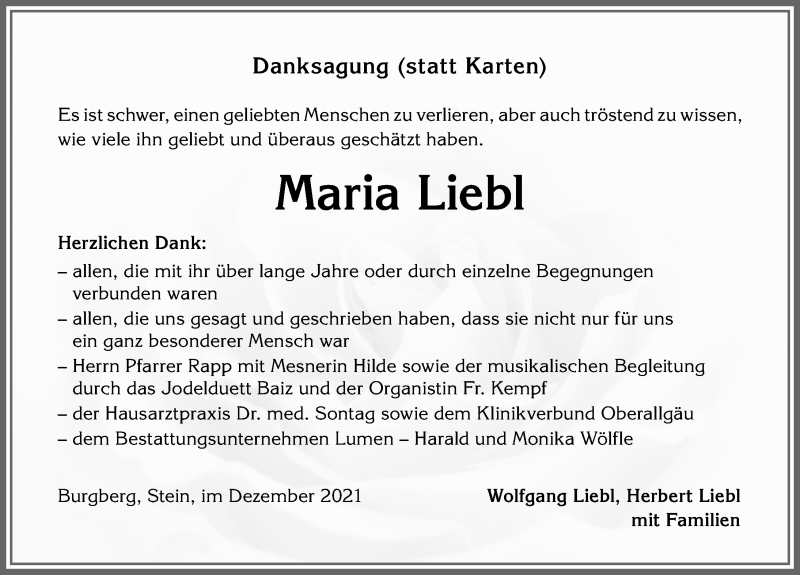 Danksagung (statt Karten)

Es ist schwer, einen geliebten Menschen zu verlieren, aber auch tröstend zu wissen, wie viele ihn geliebt und überaus geschätzt haben.

Maria Liebl

Herzlichen Dank:
– allen, die mit ihr über lange Jahre oder durch einzelne Begegnungen verbunden waren
– allen, die uns gesagt und geschrieben haben, dass sie nicht nur für uns ein ganz besonderer Mensch war
– Herrn Pfarrer Rapp mit Mesnerin Hilde sowie der musikalischen Begleitung durch das Jodelduett Baiz und der Organistin Fr. Kempf
– der Hausarztpraxis Dr. med. Sontag sowie dem Klinikverbund Oberallgäu
– dem Bestattungsunternehmen Lumen – Harald und Monika Wölfle

Burgberg, Stein, im Dezember 2021

Wolfgang Liebl, Herbert Liebl
mit Familien